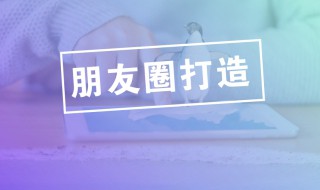 朋友圈打造